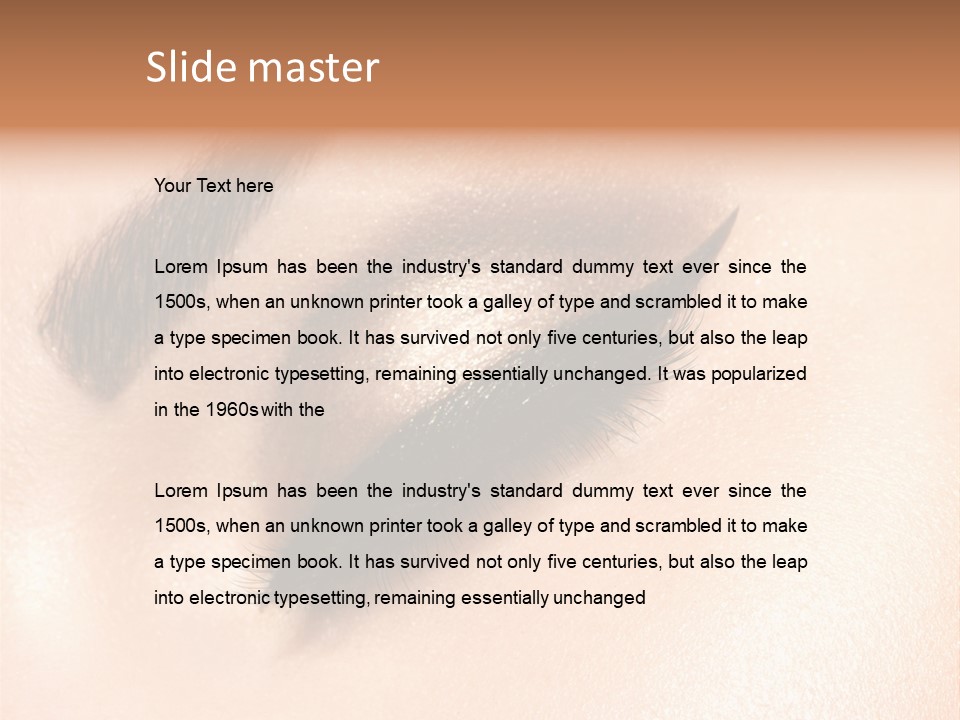 Slide master

Your Text here

Lorem Ipsum has been the industry's standard dummy text ever since the 1500s, when an unknown printer took a galley of type and scrambled it to make a type specimen book. It has survived not only five centuries, but also the leap into electronic typesetting, remaining essentially unchanged. It was popularized in the 1960s with the

Lorem Ipsum has been the industry's standard dummy text ever since the 1500s, when an unknown printer took a galley of type and scrambled it to make a type specimen book. It has survived not only five centuries, but also the leap into electronic typesetting, remaining essentially unchanged